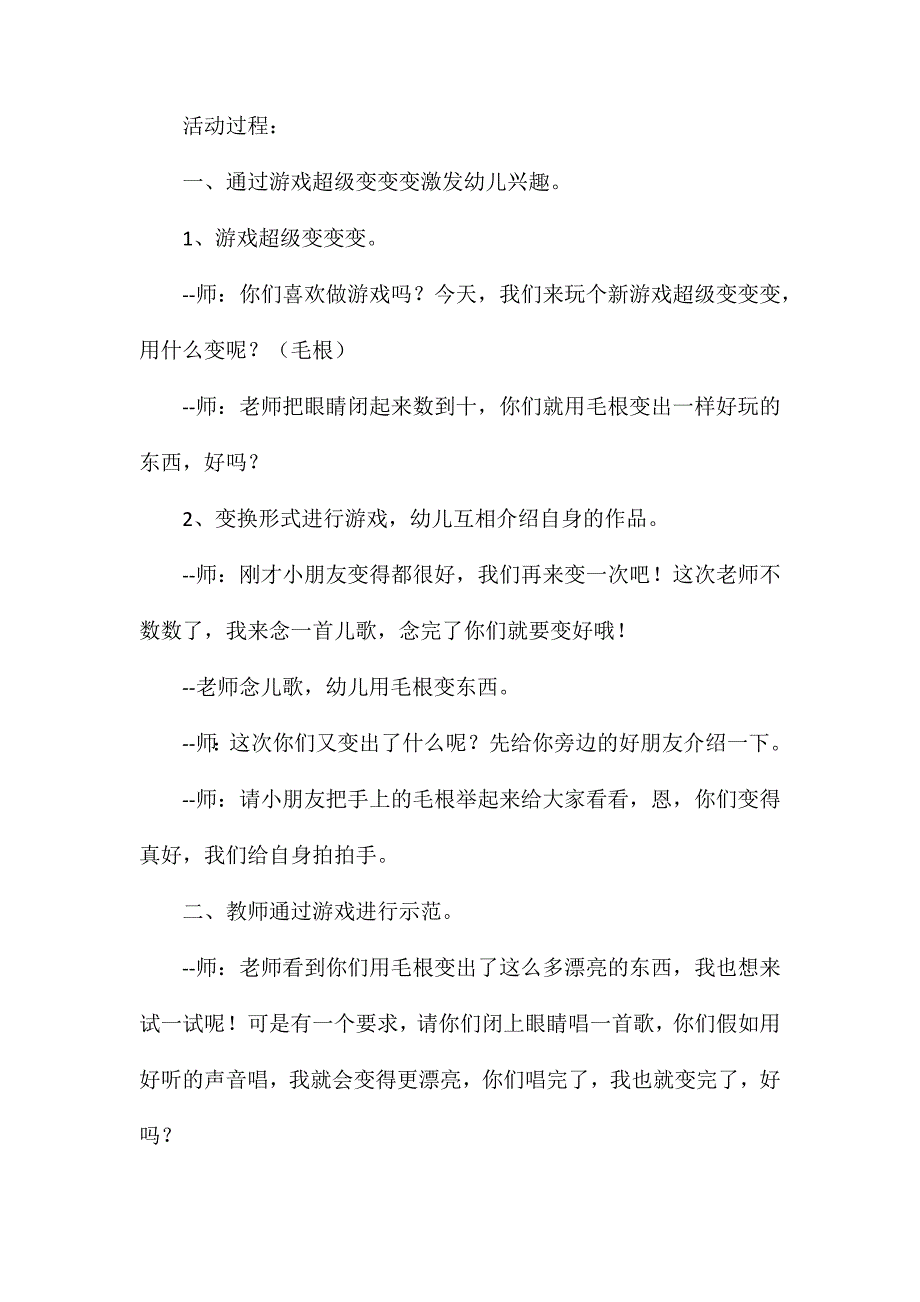 活动过程：

一、通过游戏超级变变变激发幼儿兴趣。

1、游戏超级变变变。

--师：你们喜欢做游戏吗？今天，我们来玩个新游戏超级变变变，用什么变呢？（毛根）

--师：老师把眼睛闭起来数到十，你们就用毛根变出一样好玩的东西，好吗？

2、变换形式进行游戏，幼儿互相介绍自身的作品。

--师：刚才小朋友变得都很好，我们再来变一次吧！这次老师不数数了，我来念一首儿歌，念完了你们就要变好哦！

--老师念儿歌，幼儿用毛根变东西。

--师：这次你们又变出了什么呢？先给你旁边的好朋友介绍一下。

--师：请小朋友把手上的毛根举起来给大家看看，恩，你们变得真好，我们给自身拍拍手。

二、教师通过游戏进行示范。

--师：老师看到你们用毛根变出了这么多漂亮的东西，我也想来试一试呢！可是有一个要求，请你们闭上眼睛唱一首歌，你们假如用好听的声音唱，我就会变得更漂亮，你们唱完了，我也就变完了，好吗？